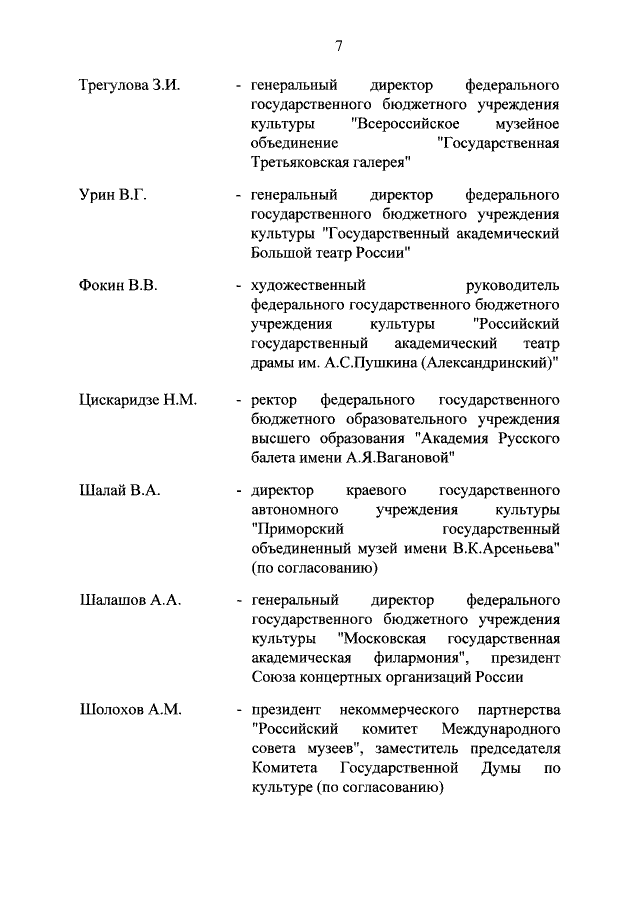 7

Трегулова З.И. - генеральный директор федерального государственного бюджетного учреждения культуры "Всероссийское музейное объединение "Государственная Третьяковская галерея"

Урин В.Г. - генеральный директор федерального государственного бюджетного учреждения культуры "Государственный академический Большой театр России"

Фокин В.В. - художественный руководитель федерального государственного бюджетного учреждения культуры "Российский государственный академический театр драмы им. А.С.Пушкина (Александринский)"

Цискаридзе Н.М. - ректор федерального государственного бюджетного образовательного учреждения высшего образования "Академия Русского балета имени А.Я.Вагановой"

Шалай В.А. - директор краевого государственного автономного учреждения культуры "Приморский государственный объединенный музей имени В.К.Арсеньева" (по согласованию)

Шалашов А.А. - генеральный директор федерального государственного бюджетного учреждения культуры "Московская государственная академическая филармония", президент Союза концертных организаций России

Шолохов А.М. - президент некоммерческого партнерства "Российский комитет Международного совета музеев", заместитель председателя Комитета Государственной Думы по культуре (по согласованию)